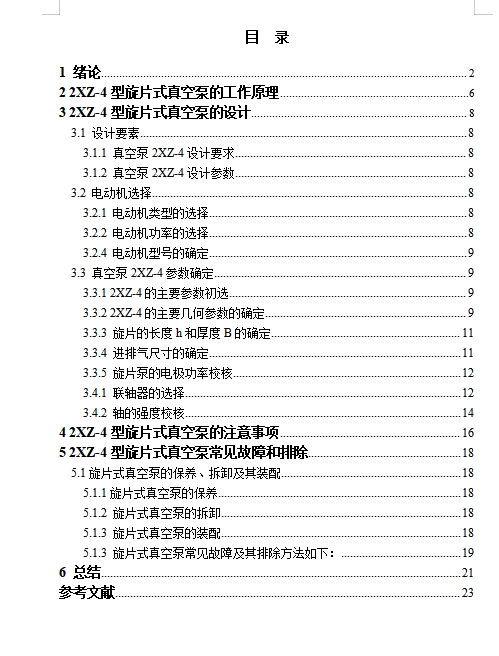 目 录

1 绪论 2
2 2XZ-4 型旋片式真空泵的工作原理 6
3 2XZ-4 型旋片式真空泵的设计 8
3.1 设计要素 8
3.1.1 真空泵 2XZ-4 设计要求 8
3.1.2 真空泵 2XZ-4 设计参数 8
3.2 电动机选择 8
3.2.1 电动机类型的选择 8
3.2.2 电动机功率的选择 8
3.2.4 电动机型号的确定 9
3.3 真空泵 2XZ-4 参数确定 9
3.3.1 2XZ-4 的主要参数初选 9
3.3.2 2XZ-4 的主要几何参数的确定 9
3.3.3 旋片的长度 h 和厚度 B 的确定 11
3.3.4 进排气尺寸的确定 11
3.3.5 旋片泵的电极功率校核 12
3.4.1 联轴器的选择 12
3.4.2 轴的强度校核 14
4 2XZ-4 型旋片式真空泵的注意事项 16
5 2XZ-4 型旋片式真空泵常见故障和排除 18
5.1 旋片式真空泵的保养、拆卸及其装配 18
5.1.1 旋片式真空泵的保养 18
5.1.2 旋片式真空泵的拆卸 18
5.1.3 旋片式真空泵的装配 18
5.1.3 旋片式真空泵常见故障及其排除方法如下： 19
6 总结 21
参考文献 23